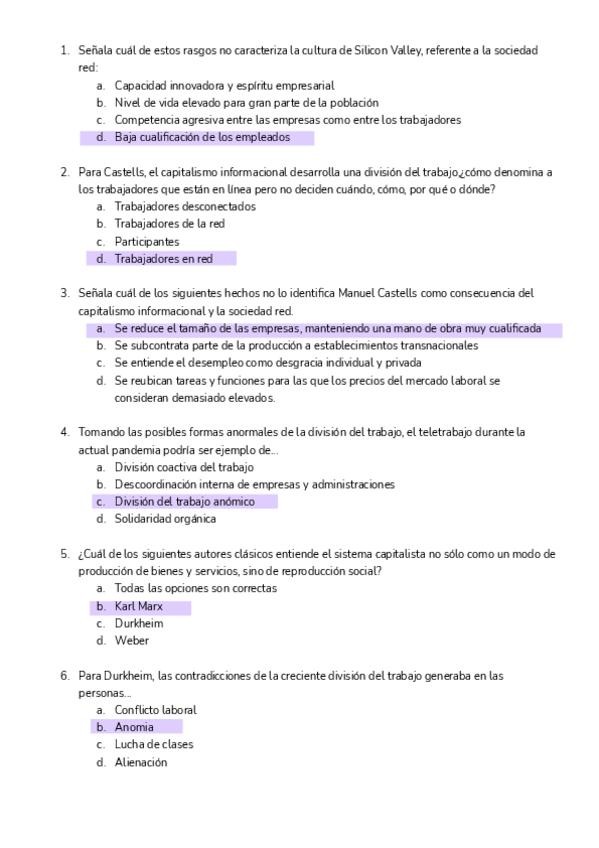 1. Señala cuál de estos rasgos no caracteriza la cultura de Silicon Valley, referente a la sociedad red:
a. Capacidad innovadora y espíritu empresarial
b. Nivel de vida elevado para gran parte de la población
c. Competencia agresiva entre las empresas como entre los trabajadores
d. Baja cualificación de los empleados

2. Para Castells, el capitalismo informacional desarrolla una división del trabajo¿cómo denomina a los trabajadores que están en línea pero no deciden cuándo, cómo, por qué o dónde?
a. Trabajadores desconectados
b. Trabajadores de la red
c. Participantes
d. Trabajadores en red

3. Señala cuál de los siguientes hechos no lo identifica Manuel Castells como consecuencia del capitalismo informacional y la sociedad red.
a. Se reduce el tamaño de las empresas, manteniendo una mano de obra muy cualificada
b. Se subcontrata parte de la producción a establecimientos transnacionales
c. Se entiende el desempleo como desgracia individual y privada
d. Se reubican tareas y funciones para las que los precios del mercado laboral se consideran demasiado elevados.

4. Tomando las posibles formas anormales de la división del trabajo, el teletrabajo durante la actual pandemia podría ser ejemplo de...
a. División coactiva del trabajo
b. Descoordinación interna de empresas y administraciones
c. División del trabajo anómico
d. Solidaridad orgánica

5. ¿Cuál de los siguientes autores clásicos entiende el sistema capitalista no sólo como un modo de producción de bienes y servicios, sino de reproducción social?
a. Todas las opciones son correctas
b. Karl Marx
c. Durkheim
d. Weber

6. Para Durkheim, las contradicciones de la creciente división del trabajo generaba en las personas...
a. Conflicto laboral
b. Anomia
c. Lucha de clases
d. Alienación